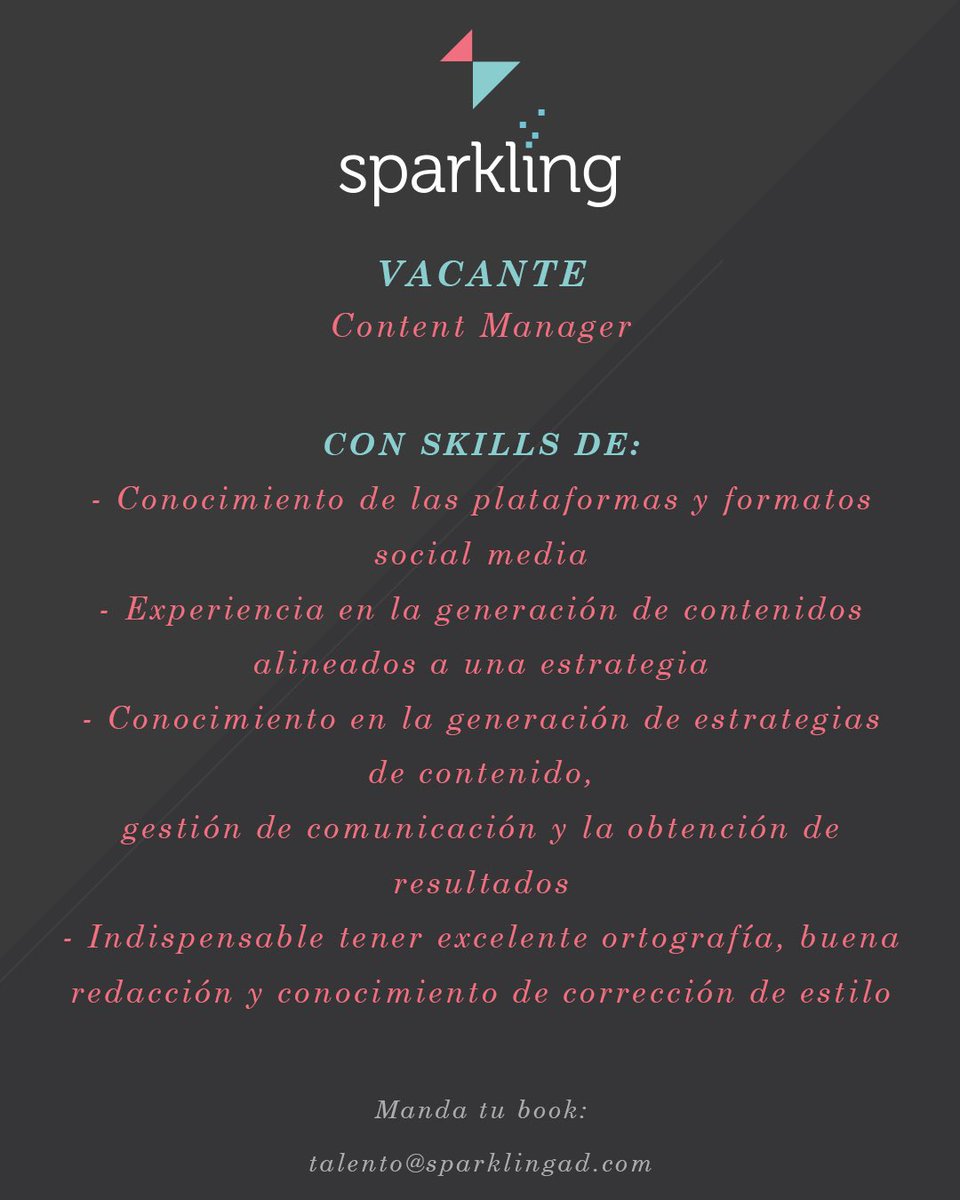 sparkling

VACANTE
Content Manager

CON SKILLS DE:
- Conocimiento de las plataformas y formatos social media
- Experiencia en la generación de contenidos alineados a una estrategia
- Conocimiento en la generación de estrategias de contenido,
gestión de comunicación y la obtención de resultados
- Indispensable tener excelente ortografía, buena redacción y conocimiento de corrección de estilo

Manda tu book:
talento@sparklingad.com